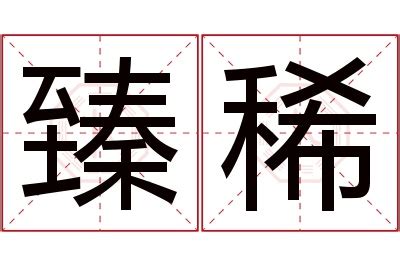 臻稀